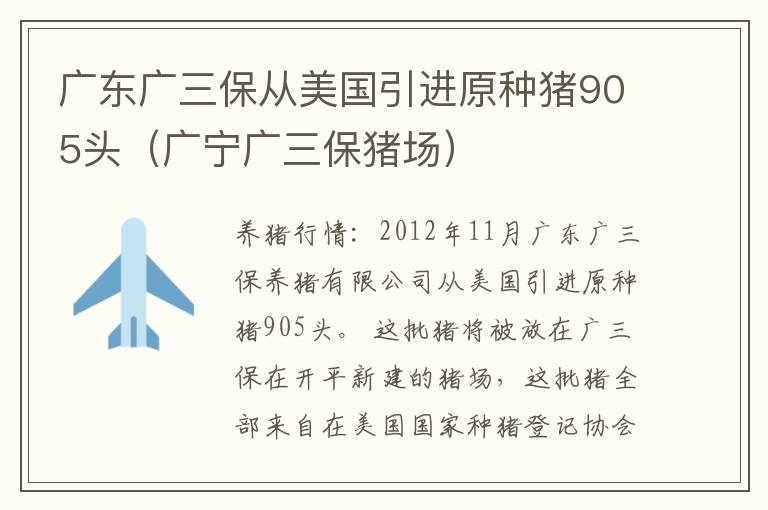 广东广三保从美国引进原种猪905头（广宁广三保猪场）

养猪行情：2012年11月广东广三保养猪有限公司从美国引进原种猪905头。这批猪将被放在广三保在开平新建的猪场，这批猪全部来自在美国国家种猪登记协会